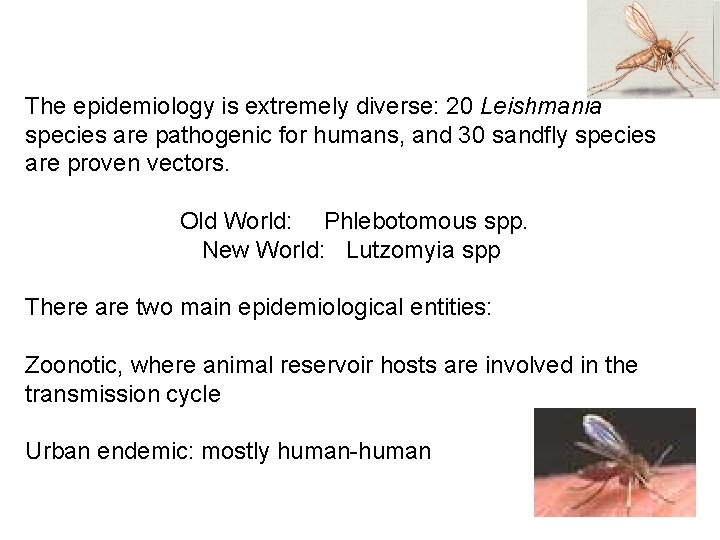 The epidemiology is extremely diverse: 20 Leishmania species are pathogenic for humans, and 30 sandfly species are proven vectors.

Old World: Phlebotomous spp.
New World: Lutzomyia spp

There are two main epidemiological entities:

Zoonotic, where animal reservoir hosts are involved in the transmission cycle

Urban endemic: mostly human-human